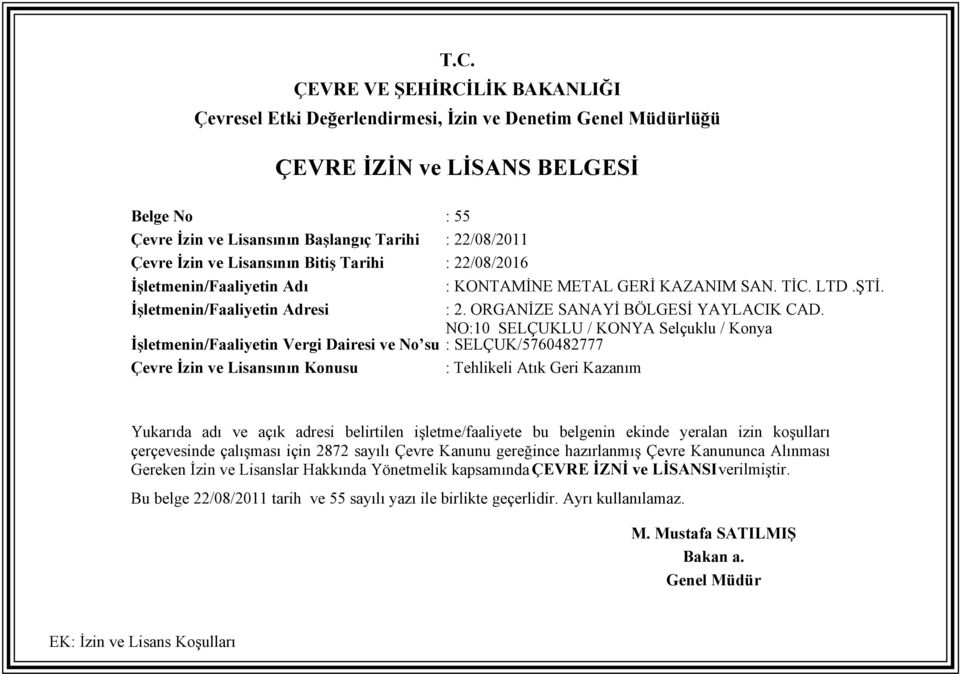 T.C.
ÇEVRE VE ŞEHİRCİLİK BAKANLIĞI
Çevresel Etki Değerlendirmesi, İzin ve Denetim Genel Müdürlüğü

ÇEVRE İZİN ve LİSANS BELGESİ

Belge No : 55
Çevre İzin ve Lisansının Başlangıç Tarihi : 22/08/2011
Çevre İzin ve Lisansının Bitiş Tarihi : 22/08/2016
İşletmenin/Faaliyetin Adı : KONTAMİNE METAL GERİ KAZANIM SAN. TİC. LTD .ŞTİ.
İşletmenin/Faaliyetin Adresi : 2. ORGANİZE SANAYİ BÖLGESİ YAYLACIK CAD. NO:10 SELÇUKLU / KONYA Selçuklu / Konya
İşletmenin/Faaliyetin Vergi Dairesi ve No'su : SELÇUK/5760482777
Çevre İzin ve Lisansının Konusu : Tehlikeli Atık Geri Kazanım

Yukarıda adı ve açık adresi belirtilen işletme/faaliyete bu belgenin ekinde yeralan izin koşulları çerçevesinde çalışması için 2872 sayılı Çevre Kanunu gereğince hazırlanmış Çevre Kanununca Alınması Gereken İzin ve Lisanslar Hakkında Yönetmelik kapsamında ÇEVRE İZNİ ve LİSANSI verilmiştir.

Bu belge 22/08/2011 tarih ve 55 sayılı yazı ile birlikte geçerlidir. Ayrı kullanılamaz.

M. Mustafa SATILMIŞ
Bakan a.
Genel Müdür

EK: İzin ve Lisans Koşulları